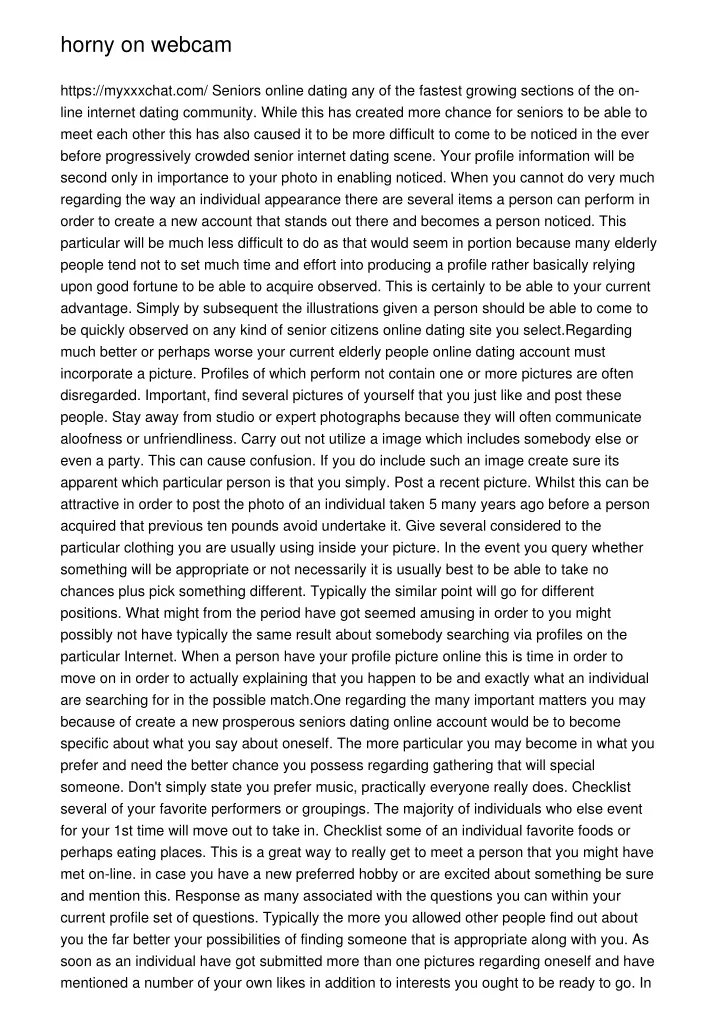 horny on webcam

https://myxxxchat.com/ Seniors online dating any of the fastest growing sections of the on-line internet dating community. While this has created more chance for seniors to be able to meet each other this has also caused it to be more difficult to come to be noticed in the ever before progressively crowded senior internet dating scene. Your profile information will be second only in importance to your photo in enabling noticed. When you cannot do very much regarding the way an individual appearance there are several items a person can perform in order to create a new account that stands out there and becomes a person noticed. This particular will be much less difficult to do as that would seem in portion because many elderly people tend not to set much time and effort into producing a profile rather basically relying upon good fortune to be able to acquire observed. This is certainly to be able to your current advantage. Simply by subsequent the illustrations given a person should be able to come to be quickly observed on any kind of senior citizens online dating site you select.Regarding much better or perhaps worse your current elderly people online dating account must incorporate a picture. Profiles of which perform not contain one or more pictures are often disregarded. Important, find several pictures of yourself that you just like and post these people. Stay away from studio or expert photographs because they will often communicate aloofness or unfriendliness. Carry out not utilize a image which includes somebody else or even a party. This can cause confusion. If you do include such an image create sure its apparent which particular person is that you simply. Post a recent picture. Whilst this can be attractive in order to post the photo of an individual taken 5 many years ago before a person acquired that previous ten pounds avoid undertake it. Give several considered to the particular clothing you are usually using inside your picture. In the event you query whether something will be appropriate or not necessarily it is usually best to be able to take no chances plus pick something different. Typically the similar point will go for different positions. What might from the period have got seemed amusing in order to you might possibly not have typically the same result about somebody searching via profiles on the particular Internet. When a person have your profile picture online this is time in order to move on in order to actually explaining that you happen to be and exactly what an individual are searching for in the possible match.One regarding the many important matters you may because of create a new prosperous seniors dating online account would be to become specific about what you say about oneself. The more particular you may become in what you prefer and need the better chance you possess regarding gathering that will special someone. Don't simply state you prefer music, practically everyone really does. Checklist several of your favorite performers or groupings. The majority of individuals who else event for your 1st time will move out to take in. Checklist some of an individual favorite foods or perhaps eating places. This is a great way to really get to meet a person that you might have met on-line. in case you have a new preferred hobby or are excited about something be sure and mention this. Response as many associated with the questions you can within your current profile set of questions. Typically the more you allowed other people find out about you the far better your possibilities of finding someone that is appropriate along with you. As soon as an individual have got submitted more than one pictures regarding oneself and have mentioned a number of your own likes in addition to interests you ought to be ready to go. In